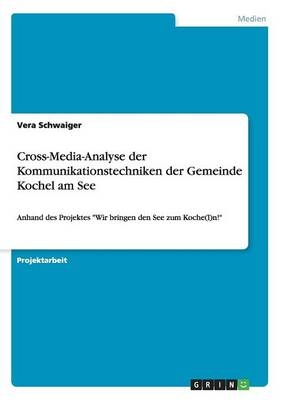 Medien

Vera Schwaiger

Cross-Media-Analyse der Kommunikationstechniken der Gemeinde Kochel am See

Anhand des Projektes "Wir bringen den See zum Koche(l)n!"

Projektarbeit

GRIN